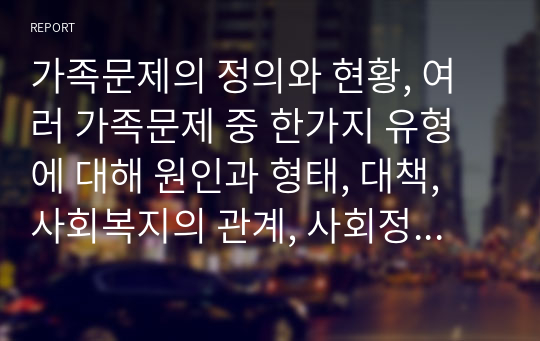 REPORT

가족문제의 정의와 현황, 여러 가족문제 중 한가지 유형에 대해 원인과 형태, 대책, 사회복지의 관계, 사회정...